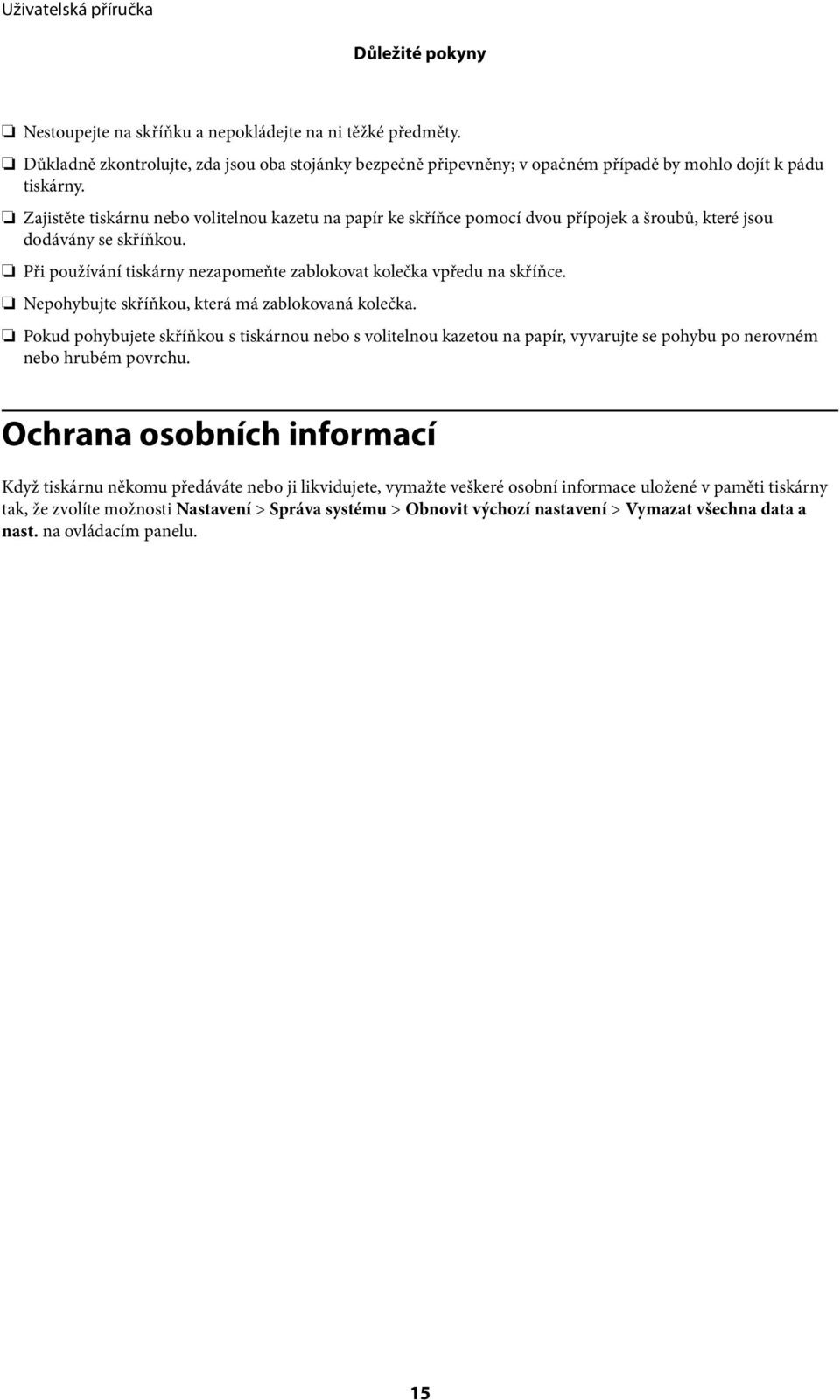 Uživatelská příručka

Důležité pokyny

❏ Nestoupejte na skříňku a nepokládejte na ni těžké předměty.

❏ Důkladně zkontrolujte, zda jsou oba stojánky bezpečně připevněny; v opačném případě by mohlo dojít k pádu tiskárny.

❏ Zajistěte tiskárnu nebo volitelnou kazetu na papír ke skříňce pomocí dvou přípojek a šroubů, které jsou dodávány se skříňkou.

❏ Při používání tiskárny nezapomeňte zablokovat kolečka vpředu na skříňce.

❏ Nepohybujte skříňkou, která má zablokovaná kolečka.

❏ Pokud pohybujete skříňkou s tiskárnou nebo s volitelnou kazetou na papír, vyvarujte se pohybu po nerovném nebo hrubém povrchu.

Ochrana osobních informací

Když tiskárnu někomu předáváte nebo ji likvidujete, vymažte veškeré osobní informace uložené v paměti tiskárny tak, že zvolíte možnosti Nastavení > Správa systému > Obnovit výchozí nastavení > Vymazat všechna data a nast. na ovládacím panelu.

15